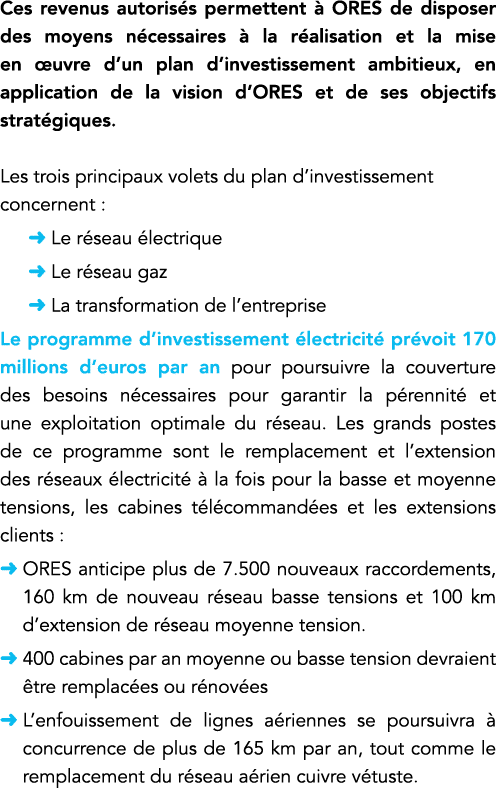 Ces revenus autorisés permettent à ORES de disposer des moyens nécessaires à la réalisation et la mise en œuvre d'un plan d'investissement ambitieux, en application de la vision d'ORES et de ses objectifs stratégiques.

Les trois principaux volets du plan d'investissement concernent :

➜ Le réseau électrique

➜ Le réseau gaz

➜ La transformation de l'entreprise

Le programme d'investissement électricité prévoit 170 millions d'euros par an pour poursuivre la couverture des besoins nécessaires pour garantir la pérennité et une exploitation optimale du réseau. Les grands postes de ce programme sont le remplacement et l'extension des réseaux électricité à la fois pour la basse et moyenne tensions, les cabines télécommandées et les extensions clients :

➜ ORES anticipe plus de 7.500 nouveaux raccordements, 160 km de nouveau réseau basse tensions et 100 km d'extension de réseau moyenne tension.

➜ 400 cabines par an moyenne ou basse tension devraient être remplacées ou rénovées

➜ L'enfouissement de lignes aériennes se poursuivra à concurrence de plus de 165 km par an, tout comme le remplacement du réseau aérien cuivre vétuste.